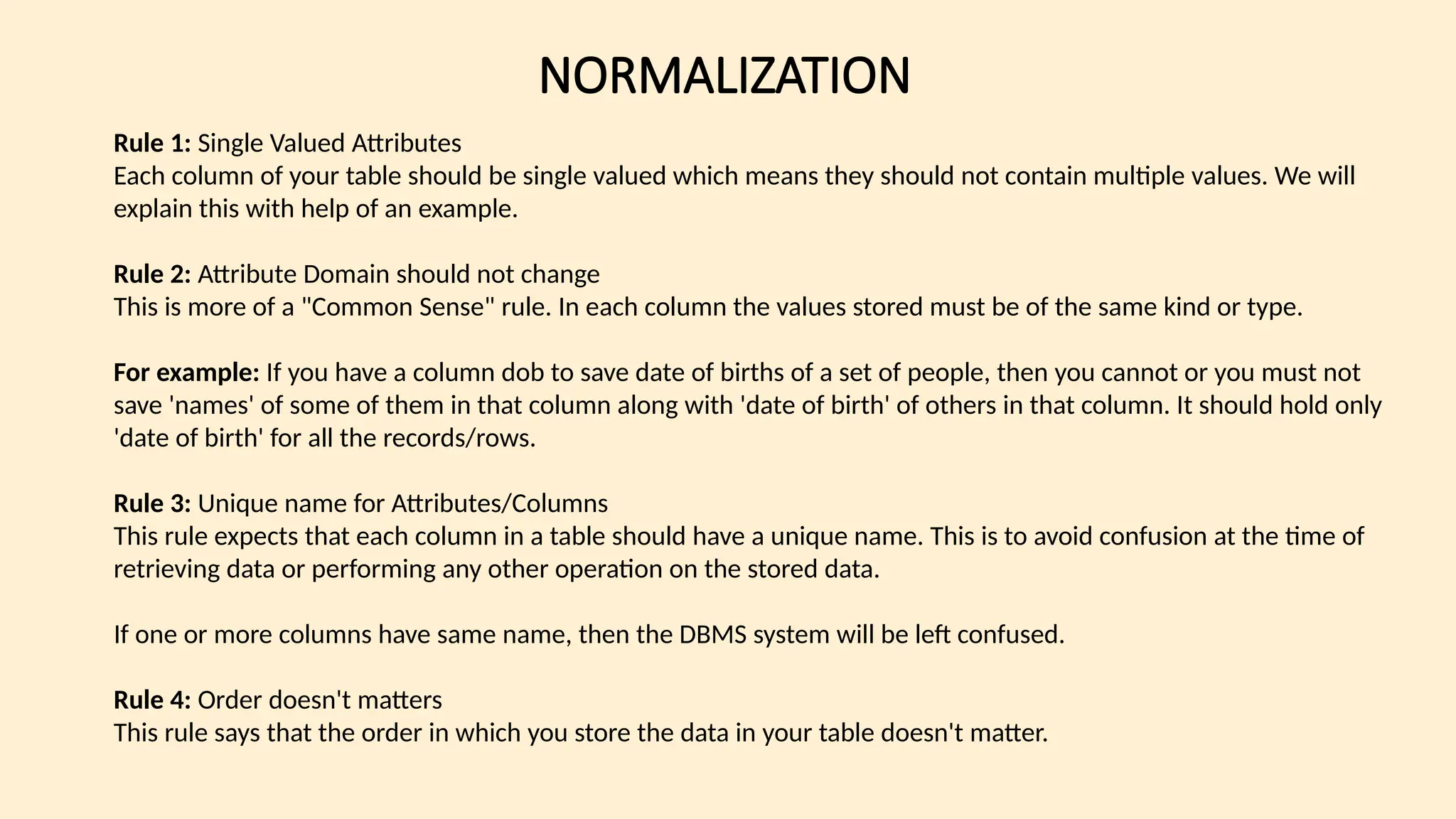 NORMALIZATION

Rule 1: Single Valued Attributes
Each column of your table should be single valued which means they should not contain multiple values. We will explain this with help of an example.

Rule 2: Attribute Domain should not change
This is more of a "Common Sense" rule. In each column the values stored must be of the same kind or type.

For example: If you have a column dob to save date of births of a set of people, then you cannot or you must not save 'names' of some of them in that column along with 'date of birth' of others in that column. It should hold only 'date of birth' for all the records/rows.

Rule 3: Unique name for Attributes/Columns
This rule expects that each column in a table should have a unique name. This is to avoid confusion at the time of retrieving data or performing any other operation on the stored data.

If one or more columns have same name, then the DBMS system will be left confused.

Rule 4: Order doesn't matters
This rule says that the order in which you store the data in your table doesn't matter.